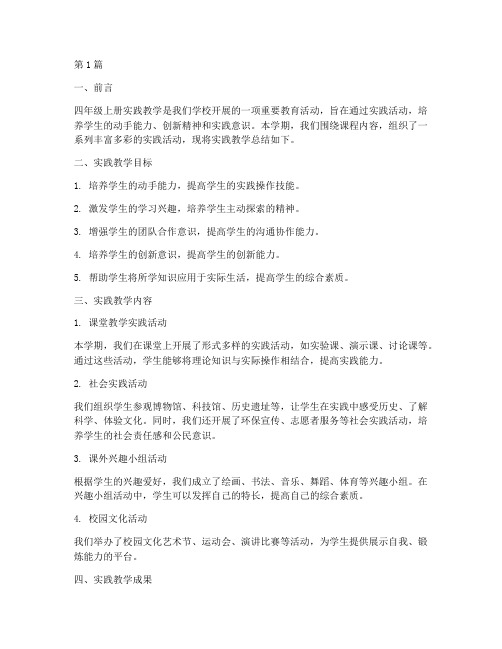 第1篇

一、前言

四年级上册实践教学是我们学校开展的一项重要教育活动，旨在通过实践活动，培养学生的动手能力、创新精神和实践意识。本学期，我们围绕课程内容，组织了一系列丰富多彩的实践活动，现将实践教学总结如下。

二、实践教学目标

1. 培养学生的动手能力，提高学生的实践操作技能。

2. 激发学生的学习兴趣，培养学生主动探索的精神。

3. 增强学生的团队合作意识，提高学生的沟通协作能力。

4. 培养学生的创新意识，提高学生的创新能力。

5. 帮助学生将所学知识应用于实际生活，提高学生的综合素质。

三、实践教学内容

1. 课堂教学实践活动

本学期，我们在课堂上开展了形式多样的实践活动，如实验课、演示课、讨论课等。通过这些活动，学生能够将理论知识与实际操作相结合，提高实践能力。

2. 社会实践活动

我们组织学生参观博物馆、科技馆、历史遗址等，让学生在实践中感受历史、了解科学、体验文化。同时，我们还开展了环保宣传、志愿者服务等社会实践活动，培养学生的社会责任感和公民意识。

3. 课外兴趣小组活动

根据学生的兴趣爱好，我们成立了绘画、书法、音乐、舞蹈、体育等兴趣小组。在兴趣小组活动中，学生可以发挥自己的特长，提高自己的综合素质。

4. 校园文化活动

我们举办了校园文化艺术节、运动会、演讲比赛等活动，为学生提供展示自我、锻炼能力的平台。

四、实践教学成果